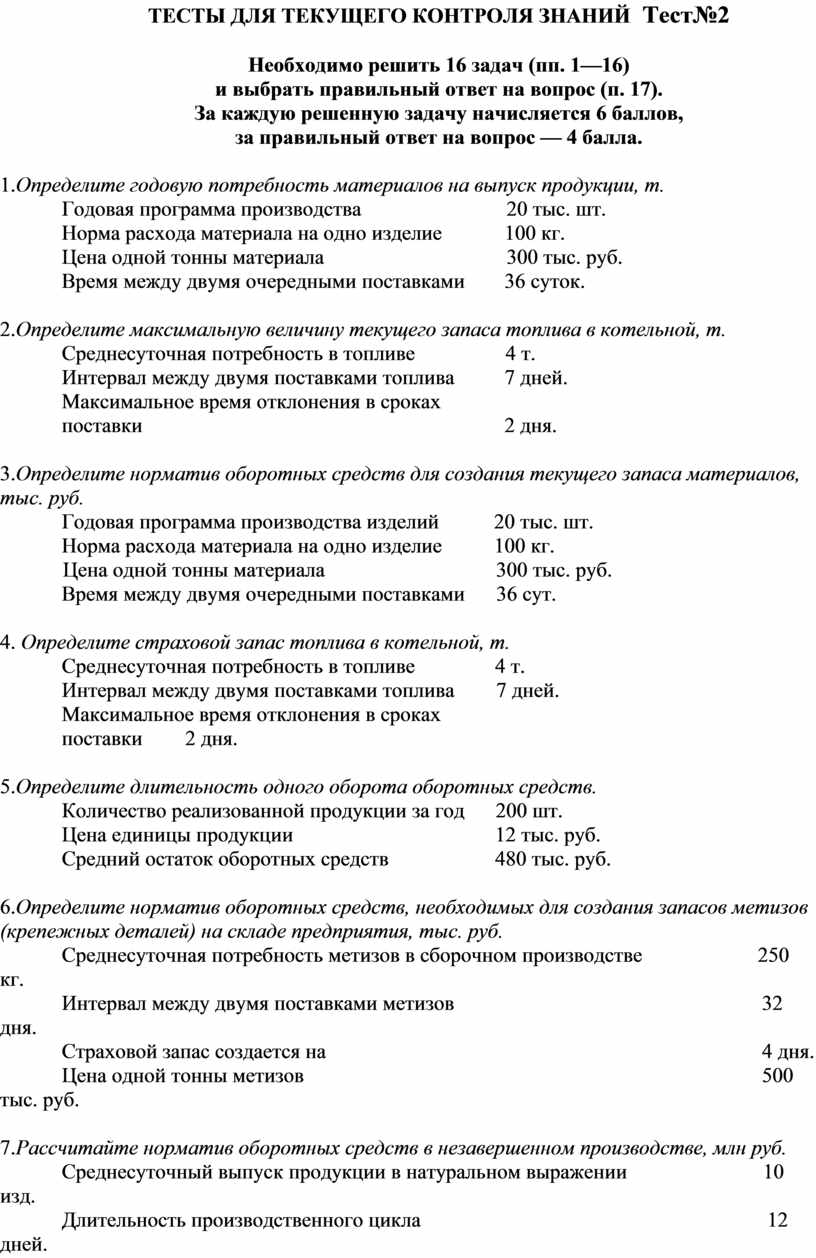 ТЕСТЫ ДЛЯ ТЕКУЩЕГО КОНТРОЛЯ ЗНАНИЙ Тест№2

Необходимо решить 16 задач (пп. 1—16) и выбрать правильный ответ на вопрос (п. 17). За каждую решенную задачу начисляется 6 баллов, за правильный ответ на вопрос — 4 балла.

1.Определите годовую потребность материалов на выпуск продукции, т.
Годовая программа производства 20 тыс. шт.
Норма расхода материала на одно изделие 100 кг.
Цена одной тонны материала 300 тыс. руб.
Время между двумя очередными поставками 36 суток.

2.Определите максимальную величину текущего запаса топлива в котельной, т.
Среднесуточная потребность в топливе 4 т.
Интервал между двумя поставками топлива 7 дней.
Максимальное время отклонения в сроках поставки 2 дня.

3.Определите норматив оборотных средств для создания текущего запаса материалов, тыс. руб.
Годовая программа производства изделий 20 тыс. шт.
Норма расхода материала на одно изделие 100 кг.
Цена одной тонны материала 300 тыс. руб.
Время между двумя очередными поставками 36 сут.

4. Определите страховой запас топлива в котельной, т.
Среднесуточная потребность в топливе 4 т.
Интервал между двумя поставками топлива 7 дней.
Максимальное время отклонения в сроках поставки 2 дня.

5.Определите длительность одного оборота оборотных средств.
Количество реализованной продукции за год 200 шт.
Цена единицы продукции 12 тыс. руб.
Средний остаток оборотных средств 480 тыс. руб.

6.Определите норматив оборотных средств, необходимых для создания запасов метизов (крепежных деталей) на складе предприятия, тыс. руб.
Среднесуточная потребность метизов в сборочном производстве 250 кг.
Интервал между двумя поставками метизов 32 дня.
Страховой запас создается на 4 дня.
Цена одной тонны метизов 500 тыс. руб.

7.Рассчитайте норматив оборотных средств в незавершенном производстве, млн руб.
Среднесуточный выпуск продукции в натуральном выражении 10 изд.
Длительность производственного цикла 12 дней.